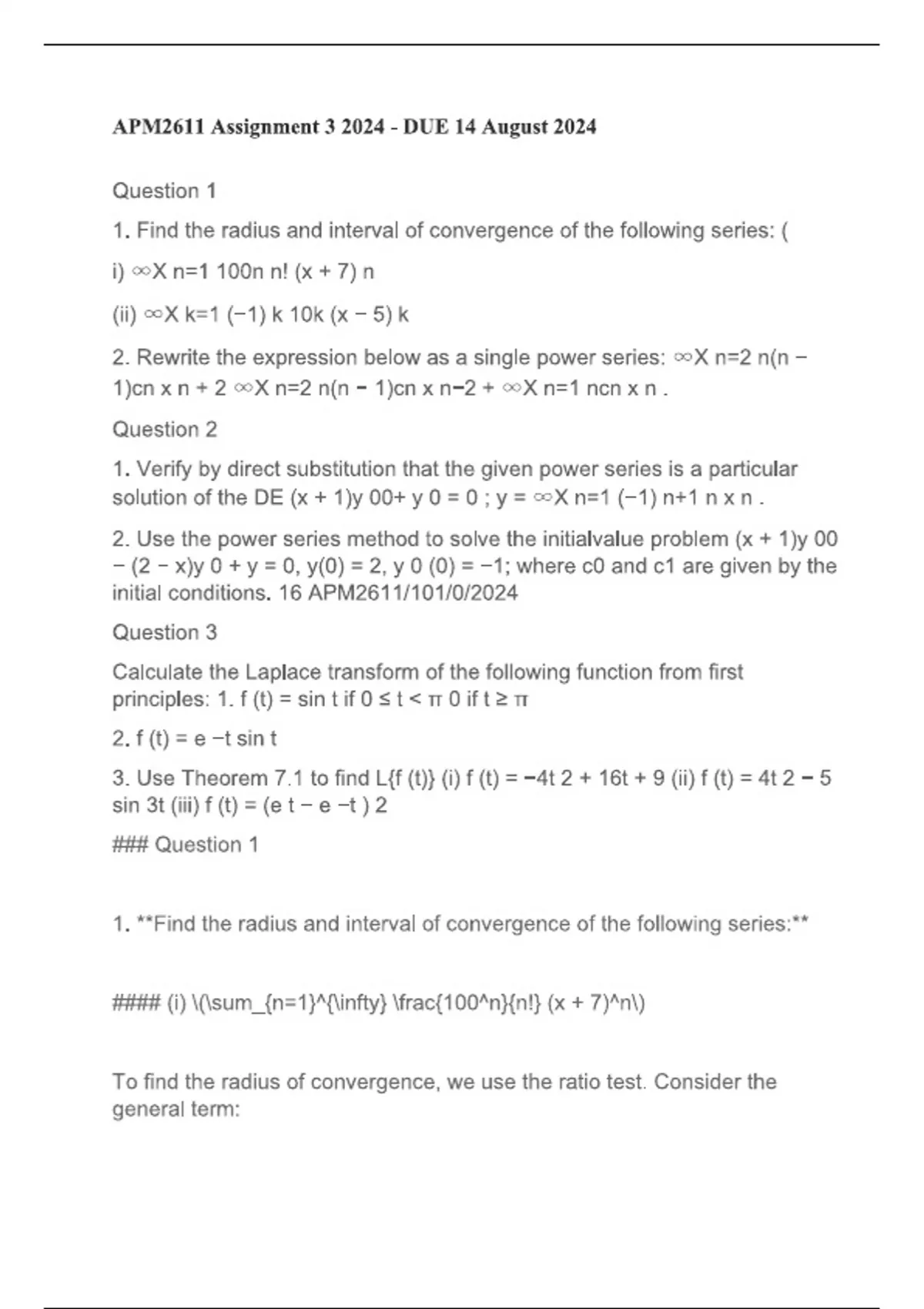 APM2611 Assignment 3 2024 - DUE 14 August 2024

Question 1

1. Find the radius and interval of convergence of the following series: (

i) ∞X n=1 100n n! (x + 7) n

(ii) ∞X k=1 (−1) k 10k (x − 5) k

2. Rewrite the expression below as a single power series: ∞X n=2 n(n − 1)cn x n + 2 ∞X n=2 n(n − 1)cn x n−2 + ∞X n=1 ncn x n .

Question 2

1. Verify by direct substitution that the given power series is a particular solution of the DE (x + 1)y 00+ y 0 = 0 ; y = ∞X n=1 (−1) n+1 n x n .

2. Use the power series method to solve the initialvalue problem (x + 1)y 00 − (2 − x)y 0 + y = 0, y(0) = 2, y 0 (0) = −1; where c0 and c1 are given by the initial conditions. 16 APM2611/101/0/2024

Question 3

Calculate the Laplace transform of the following function from first principles: 1. f (t) = sin t if 0 ≤ t < π 0 if t ≥ π

2. f (t) = e −t sin t

3. Use Theorem 7.1 to find L{f (t)} (i) f (t) = −4t 2 + 16t + 9 (ii) f (t) = 4t 2 − 5 sin 3t (iii) f (t) = (e t − e −t ) 2

### Question 1

1. **Find the radius and interval of convergence of the following series:**

#### (i) \(\sum_{n=1}^{\infty} \frac{100^n}{n!} (x + 7)^n\)

To find the radius of convergence, we use the ratio test. Consider the general term: